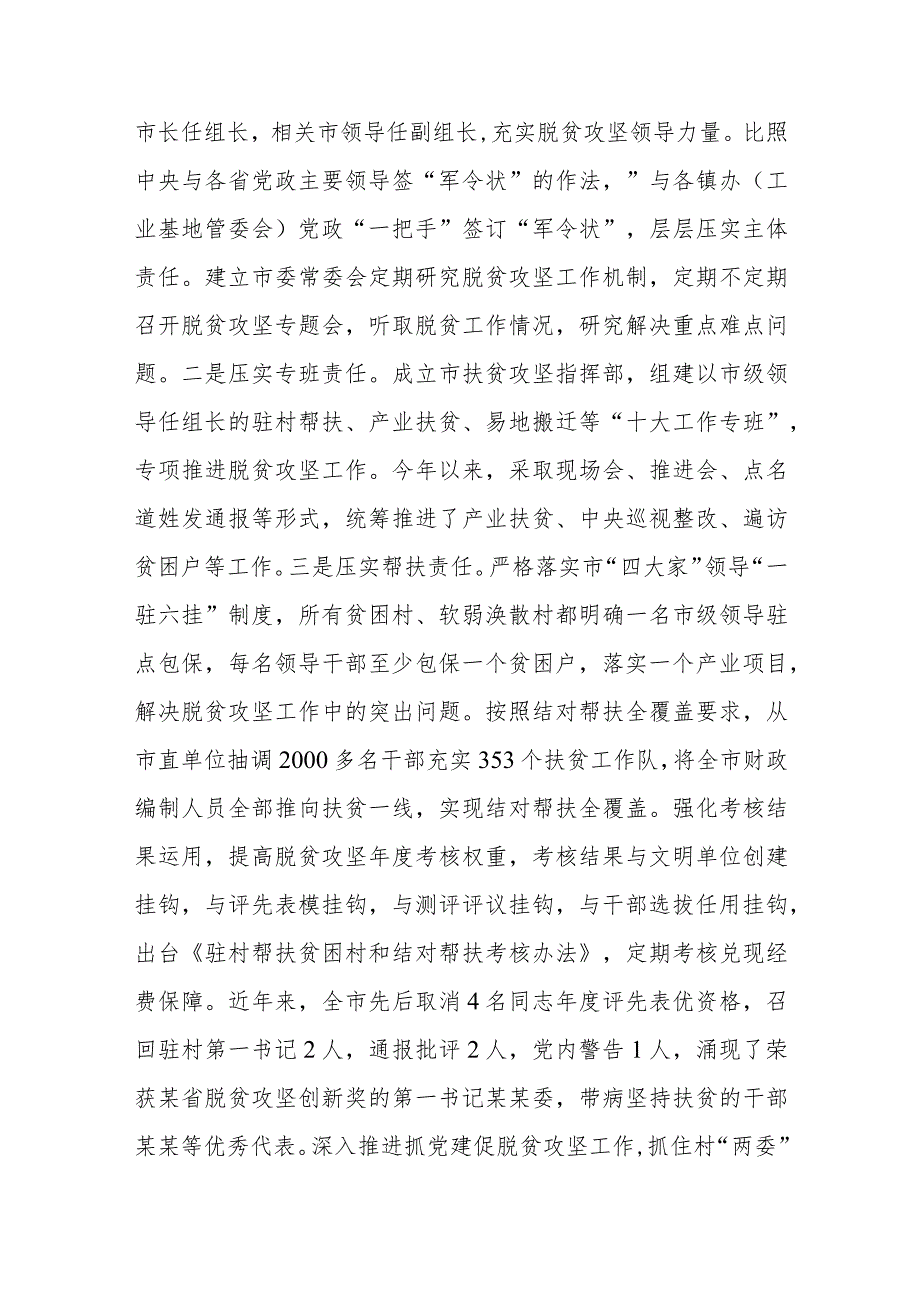 市长任组长，相关市领导任副组长，充实脱贫攻坚领导力量。比照中央与各省党政主要领导签“军令状”的作法，”与各镇办（工业基地管委会）党政“一把手”签订“军令状”，层层压实主体责任。建立市委常委会定期研究脱贫攻坚工作机制，定期不定期召开脱贫攻坚专题会，听取脱贫工作情况，研究解决重点难点问题。二是压实专班责任。成立市扶贫攻坚指挥部，组建以市级领导任组长的驻村帮扶、产业扶贫、易地搬迁等“十大工作专班”，专项推进脱贫攻坚工作。今年以来，采取现场会、推进会、点名道姓发通报等形式，统筹推进了产业扶贫、中央巡视整改、遍访贫困户等工作。三是压实帮扶责任。严格落实市“四大家”领导“一驻六挂”制度，所有贫困村、软弱涣散村都明确一名市级领导驻点包保，每名领导干部至少包保一个贫困户，落实一个产业项目，解决脱贫攻坚工作中的突出问题。按照结对帮扶全覆盖要求，从市直单位抽调2000多名干部充实353个扶贫工作队，将全市财政编制人员全部推向扶贫一线，实现结对帮扶全覆盖。强化考核结果运用，提高脱贫攻坚年度考核权重，考核结果与文明单位创建挂钩，与评先表模挂钩，与测评评议挂钩，与干部选拔任用挂钩，出台《驻村帮扶贫困村和结对帮扶考核办法》，定期考核兑现经费保障。近年来，全市先后取消4名同志年度评先表优资格，召回驻村第一书记2人，通报批评2人，党内警告1人，涌现了荣获某省脱贫攻坚创新奖的第一书记某某委，带病坚持扶贫的干部某某等优秀代表。深入推进抓党建促脱贫攻坚工作，抓住村“两委”